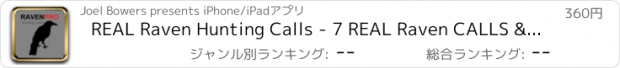 RAVENPRO

Joel Bowers presents iPhone/iPadアプリ

360円

REAL Raven Hunting Calls - 7 REAL Raven CALLS &...

ジャンル別ランキング: --

総合ランキング: --